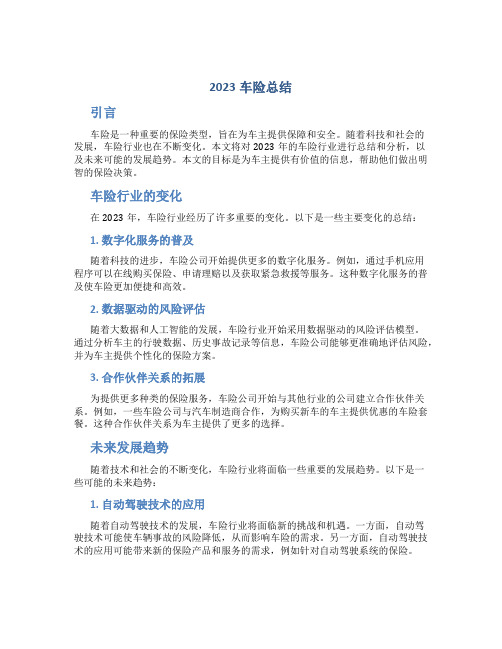 2023 车险总结

引言

车险是一种重要的保险类型，旨在为车主提供保障和安全。随着科技和社会的发展，车险行业也在不断变化。本文将对 2023 年的车险行业进行总结和分析，以及未来可能的发展趋势。本文的目标是为车主提供有价值的信息，帮助他们做出明智的保险决策。

车险行业的变化

在 2023 年，车险行业经历了许多重要的变化。以下是一些主要变化的总结：

1. 数字化服务的普及

随着科技的进步，车险公司开始提供更多的数字化服务。例如，通过手机应用程序可以在线购买保险、申请理赔以及获取紧急救援等服务。这种数字化服务的普及使车险更加便捷和高效。

2. 数据驱动的风险评估

随着大数据和人工智能的发展，车险行业开始采用数据驱动的风险评估模型。通过分析车主的行驶数据、历史事故记录等信息，车险公司能够更准确地评估风险，并为车主提供个性化的保险方案。

3. 合作伙伴关系的拓展

为提供更多种类的保险服务，车险公司开始与其他行业的公司建立合作伙伴关系。例如，一些车险公司与汽车制造商合作，为购买新车的车主提供优惠的车险套餐。这种合作伙伴关系为车主提供了更多的选择。

未来发展趋势

随着技术和社会的不断变化，车险行业将面临一些重要的发展趋势。以下是一些可能的未来趋势：

1. 自动驾驶技术的应用

随着自动驾驶技术的发展，车险行业将面临新的挑战和机遇。一方面，自动驾驶技术可能使车辆事故的风险降低，从而影响车险的需求。另一方面，自动驾驶技术的应用可能带来新的保险产品和服务的需求，例如针对自动驾驶系统的保险。